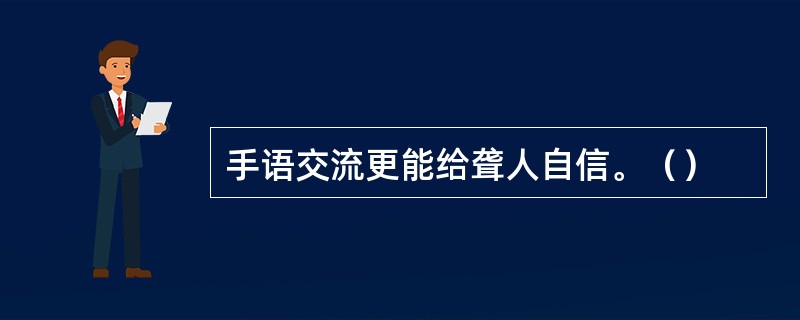 手语交流更能给聋人自信。（）